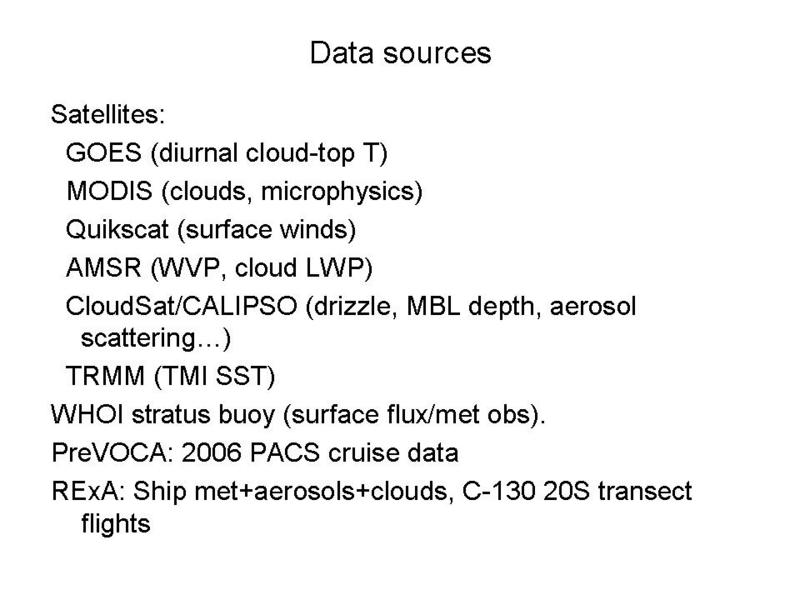 Data sources

Satellites:

GOES (diurnal cloud-top T)

MODIS (clouds, microphysics)

Quikscat (surface winds)

AMSR (WVP, cloud LWP)

CloudSat/CALIPSO (drizzle, MBL depth, aerosol scattering…)

TRMM (TMI SST)

WHOI stratus buoy (surface flux/met obs).

PreVOCA: 2006 PACS cruise data

RExA: Ship met+aerosols+clouds, C-130 20S transect flights